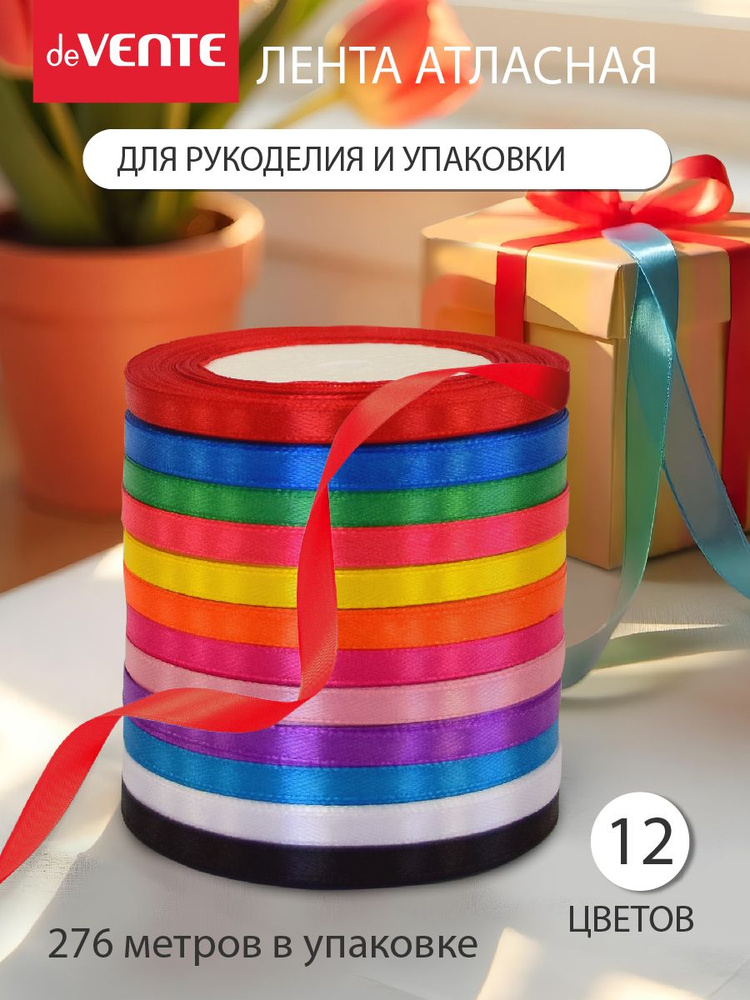 deVENTE

ЛЕНТА АТЛАСНАЯ

ДЛЯ РУКОДЕЛИЯ И УПАКОВКИ

12

ЦВЕТОВ

276 метров в упаковке